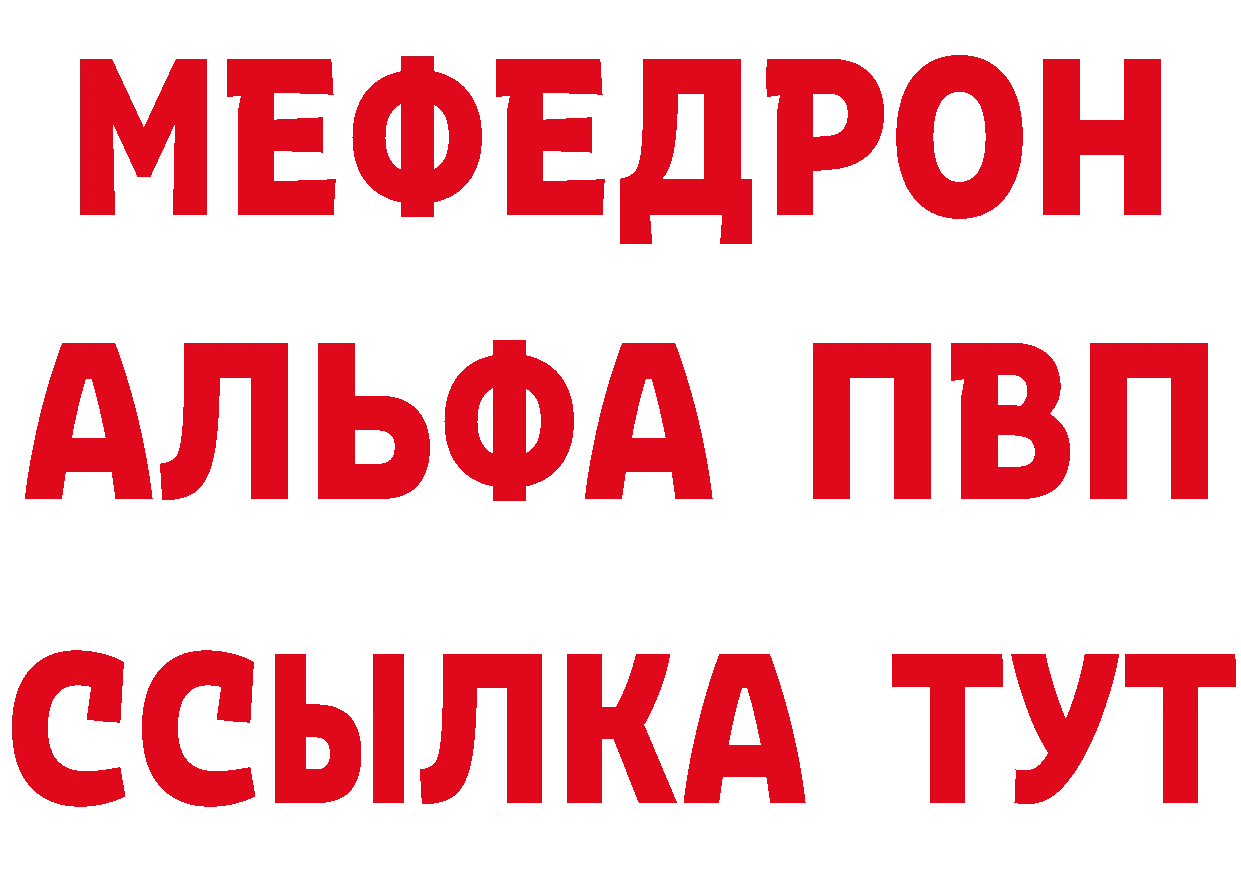 МЕФЕДРОН
АЛЬФА ПВП
ССЫЛКА ТУТ